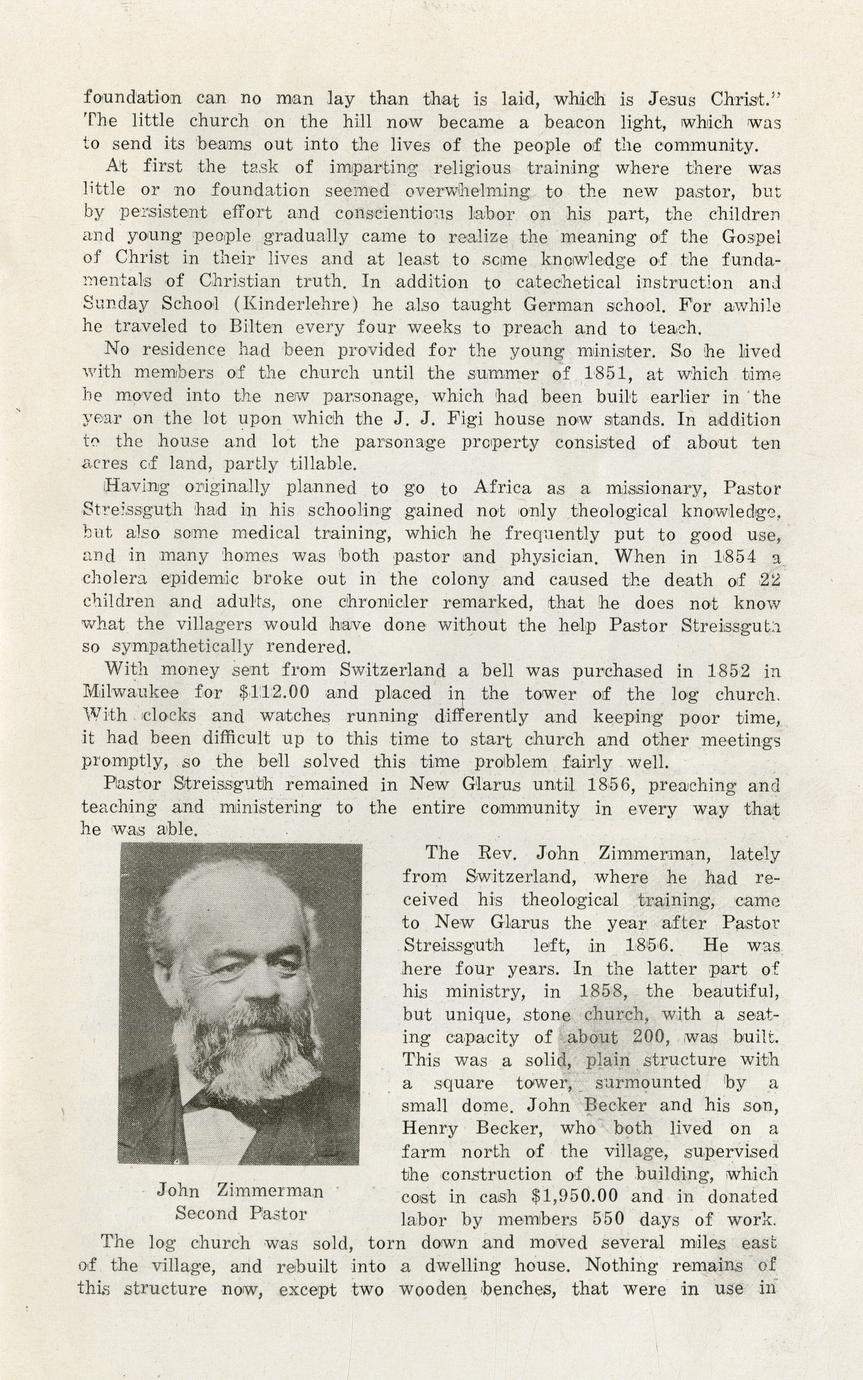 foundation can no man lay than that is laid, which is Jesus Christ." The little church on the hill now became a beacon light, which was to send its beams out into the lives of the people of the community.

At first the task of imparting religious training where there was little or no foundation seemed overwhelming to the new pastor, but by persistent effort and conscientious labor on his part, the children and young people gradually came to realize the meaning of the Gospel of Christ in their lives and at least to some knowledge of the fundamentals of Christian truth. In addition to catechetical instruction and Sunday School (Kinderlehre) he also taught German school. For awhile he traveled to Bilten every four weeks to preach and to teach.

No residence had been provided for the young minister. So he lived with members of the church until the summer of 1851, at which time he moved into the new parsonage, which had been built earlier in the year on the lot upon which the J. J. Figi house now stands. In addition to the house and lot the parsonage property consisted of about ten acres of land, partly tillable.

Having originally planned to go to Africa as a missionary, Pastor Streissguth had in his schooling gained not only theological knowledge, but also some medical training, which he frequently put to good use, and in many homes was both pastor and physician. When in 1854 a cholera epidemic broke out in the colony and caused the death of 22 children and adults, one chronicler remarked, that he does not know what the villagers would have done without the help Pastor Streissguth so sympathetically rendered.

With money sent from Switzerland a bell was purchased in 1852 in Milwaukee for $112.00 and placed in the tower of the log church. With clocks and watches running differently and keeping poor time, it had been difficult up to this time to start church and other meetings promptly, so the bell solved this time problem fairly well.

Pastor Streissguth remained in New Glarus until 1856, preaching and teaching and ministering to the entire community in every way that he was able.

John Zimmerman
Second Pastor

The Rev. John Zimmerman, lately from Switzerland, where he had received his theological training, came to New Glarus the year after Pastor Streissguth left, in 1856. He was here four years. In the latter part of his ministry, in 1858, the beautiful, but unique, stone church, with a seating capacity of about 200, was built. This was a solid, plain structure with a square tower, surmounted by a small dome. John Becker and his son, Henry Becker, who both lived on a farm north of the village, supervised the construction of the building, which cost in cash $1,950.00 and in donated labor by members 550 days of work. The log church was sold, torn down and moved several miles east of the village, and rebuilt into a dwelling house. Nothing remains of this structure now, except two wooden benches, that were in use in